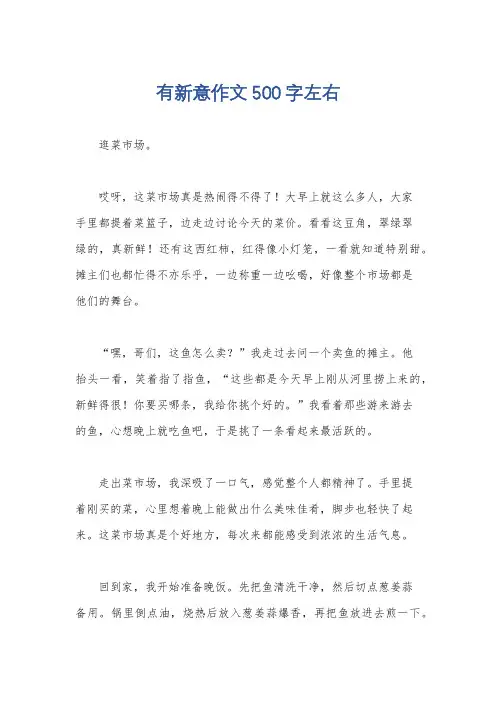 有新意作文500字左右

逛菜市场。

哎呀，这菜市场真是热闹得不得了！大早上就这么多人，大家手里都提着菜篮子，边走边讨论今天的菜价。看看这豆角，翠绿翠绿的，真新鲜！还有这西红柿，红得像小灯笼，一看就知道特别甜。摊主们也都忙得不亦乐乎，一边称重一边吆喝，好像整个市场都是他们的舞台。

“嘿，哥们，这鱼怎么卖？”我走过去问一个卖鱼的摊主。他抬头一看，笑着指了指鱼，“这些都是今天早上刚从河里捞上来的，新鲜得很！你要买哪条，我给你挑个好的。”我看着那些游来游去的鱼，心想晚上就吃鱼吧，于是挑了一条看起来最活跃的。

走出菜市场，我深吸了一口气，感觉整个人都精神了。手里提着刚买的菜，心里想着晚上能做出什么美味佳肴，脚步也轻快了起来。这菜市场真是个好地方，每次来都能感受到浓浓的生活气息。

回到家，我开始准备晚饭。先把鱼清洗干净，然后切点葱姜蒜备用。锅里倒点油，烧热后放入葱姜蒜爆香，再把鱼放进去煎一下。